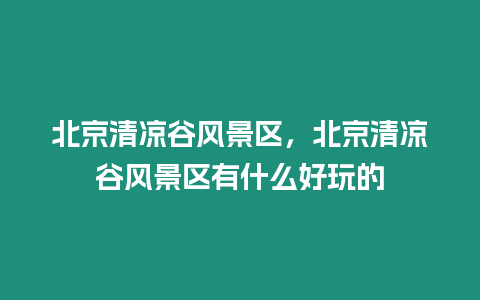 北京清凉谷风景区，北京清凉谷风景区有什么好玩的